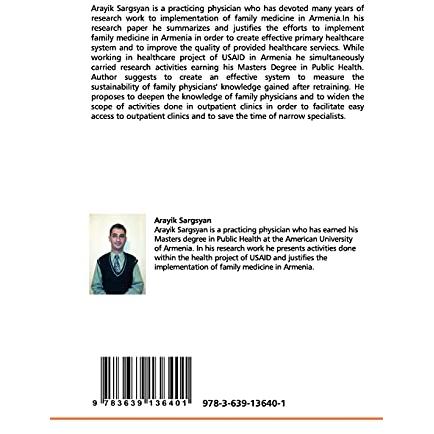 Arayik Sargsyan is a practicing physician who has devoted many years of research work to implementation of family medicine in Armenia.In his research paper he summarizes and justifies the efforts to implement family medicine in Armenia in order to create effective primary healthcare system and to improve the quality of provided healthcare serviecs. While working in healthcare project of USAID in Armenia he simultaneously carried research activities earning his Masters Degree in Public Health. Author suggests to create an effective system to measure the sustainability of family physicians' knowledge gained after retraining. He proposes to deepen the knowledge of family physicians and to widen the scope of activities done in outpatient clinics in order to facilitate easy access to outpatient clinics and to save the time of narrow specialists.

Arayik Sargsyan
Arayik Sargsyan is a practicing physician who has earned his Masters degree in Public Health at the American University of Armenia. In his research work he presents activities done within the health project of USAID and justifies the implementation of family medicine in Armenia.

9 783639 136401

978-3-639-13640-1